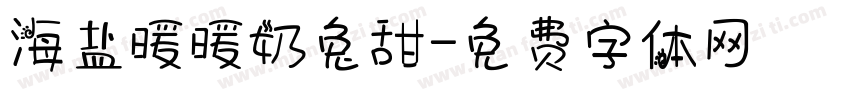 海盐暖暖奶兔甜-免费字体网